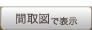 間取図で表示